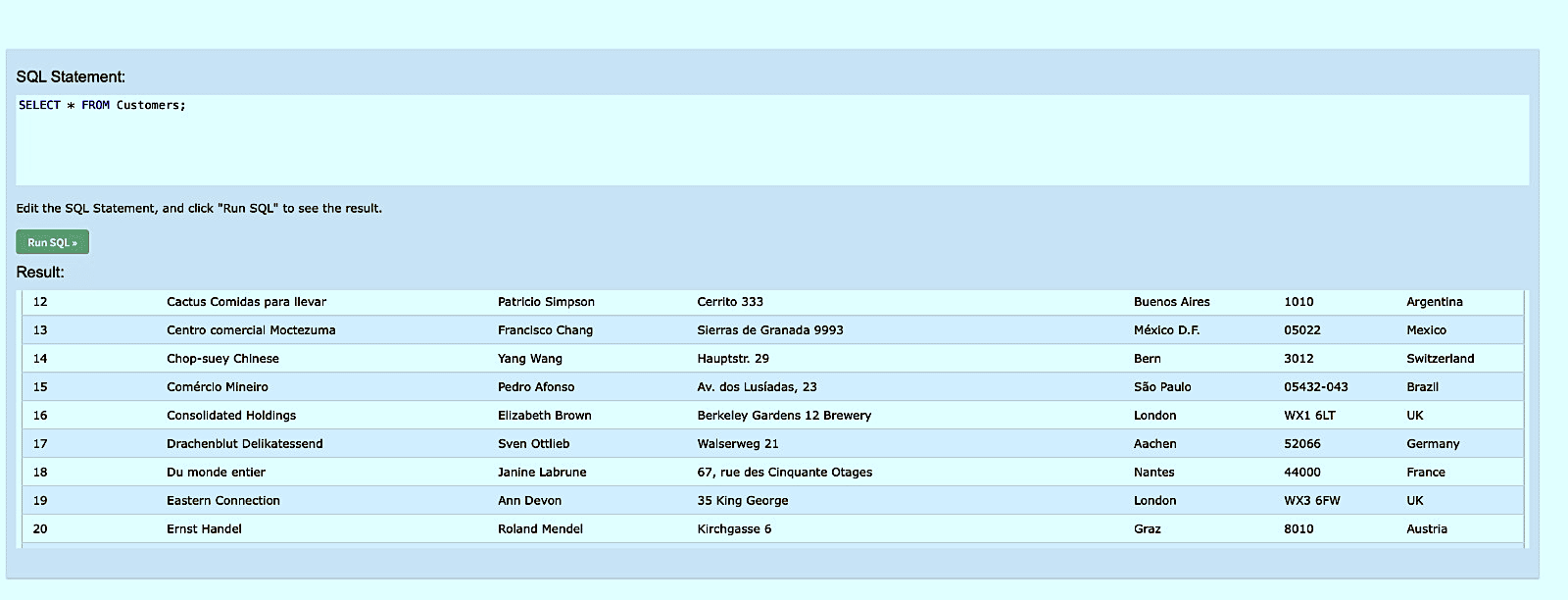 SQL Statement:

SELECT * FROM Customers;

Edit the SQL Statement, and click "Run SQL" to see the result.

Run SQL »

Result:

| 12 | Cactus Comidas para llevar | Patricio Simpson | Cerrito 333 | Buenos Aires | 1010 | Argentina |
|---|---|---|---|---|---|---|
| 13 | Centro comercial Moctezuma | Francisco Chang | Sierras de Granada 9993 | México D.F. | 05022 | Mexico |
| 14 | Chop-suey Chinese | Yang Wang | Hauptstr. 29 | Bern | 3012 | Switzerland |
| 15 | Comércio Mineiro | Pedro Afonso | Av. dos Lusíadas, 23 | São Paulo | 05432-043 | Brazil |
| 16 | Consolidated Holdings | Elizabeth Brown | Berkeley Gardens 12 Brewery | London | WX1 6LT | UK |
| 17 | Drachenblut Delikatessend | Sven Ottlieb | Walserweg 21 | Aachen | 52066 | Germany |
| 18 | Du monde entier | Janine Labrune | 67, rue des Cinquante Otages | Nantes | 44000 | France |
| 19 | Eastern Connection | Ann Devon | 35 King George | London | WX3 6FW | UK |
| 20 | Ernst Handel | Roland Mendel | Kirchgasse 6 | Graz | 8010 | Austria |